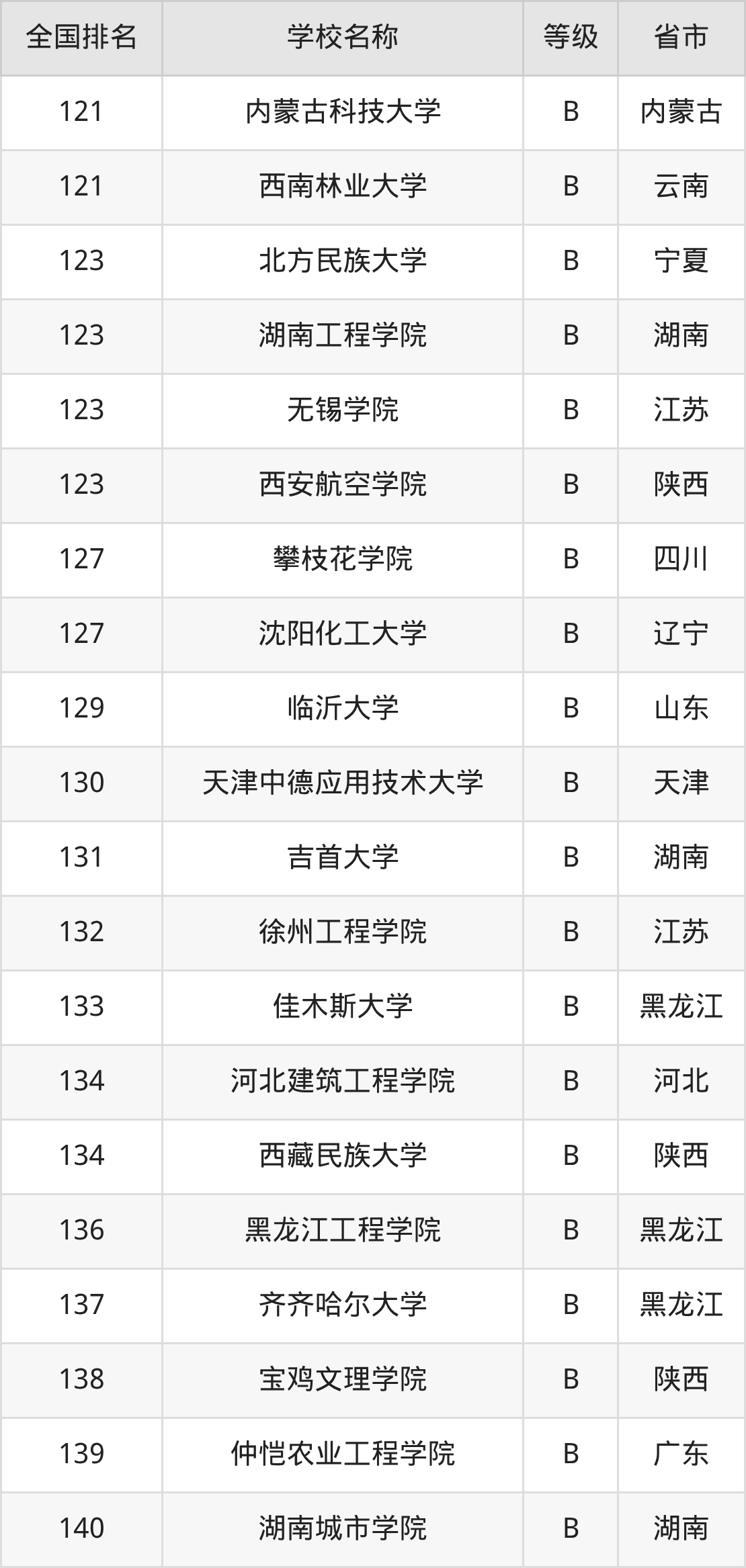 | 全国排名 | 学校名称 | 等级 | 省市 |
|---|---|---|---|
| 121 | 内蒙古科技大学 | B | 内蒙古 |
| 121 | 西南林业大学 | B | 云南 |
| 123 | 北方民族大学 | B | 宁夏 |
| 123 | 湖南工程学院 | B | 湖南 |
| 123 | 无锡学院 | B | 江苏 |
| 123 | 西安航空学院 | B | 陕西 |
| 127 | 攀枝花学院 | B | 四川 |
| 127 | 沈阳化工大学 | B | 辽宁 |
| 129 | 临沂大学 | B | 山东 |
| 130 | 天津中德应用技术大学 | B | 天津 |
| 131 | 吉首大学 | B | 湖南 |
| 132 | 徐州工程学院 | B | 江苏 |
| 133 | 佳木斯大学 | B | 黑龙江 |
| 134 | 河北建筑工程学院 | B | 河北 |
| 134 | 西藏民族大学 | B | 陕西 |
| 136 | 黑龙江工程学院 | B | 黑龙江 |
| 137 | 齐齐哈尔大学 | B | 黑龙江 |
| 138 | 宝鸡文理学院 | B | 陕西 |
| 139 | 仲恺农业工程学院 | B | 广东 |
| 140 | 湖南城市学院 | B | 湖南 |